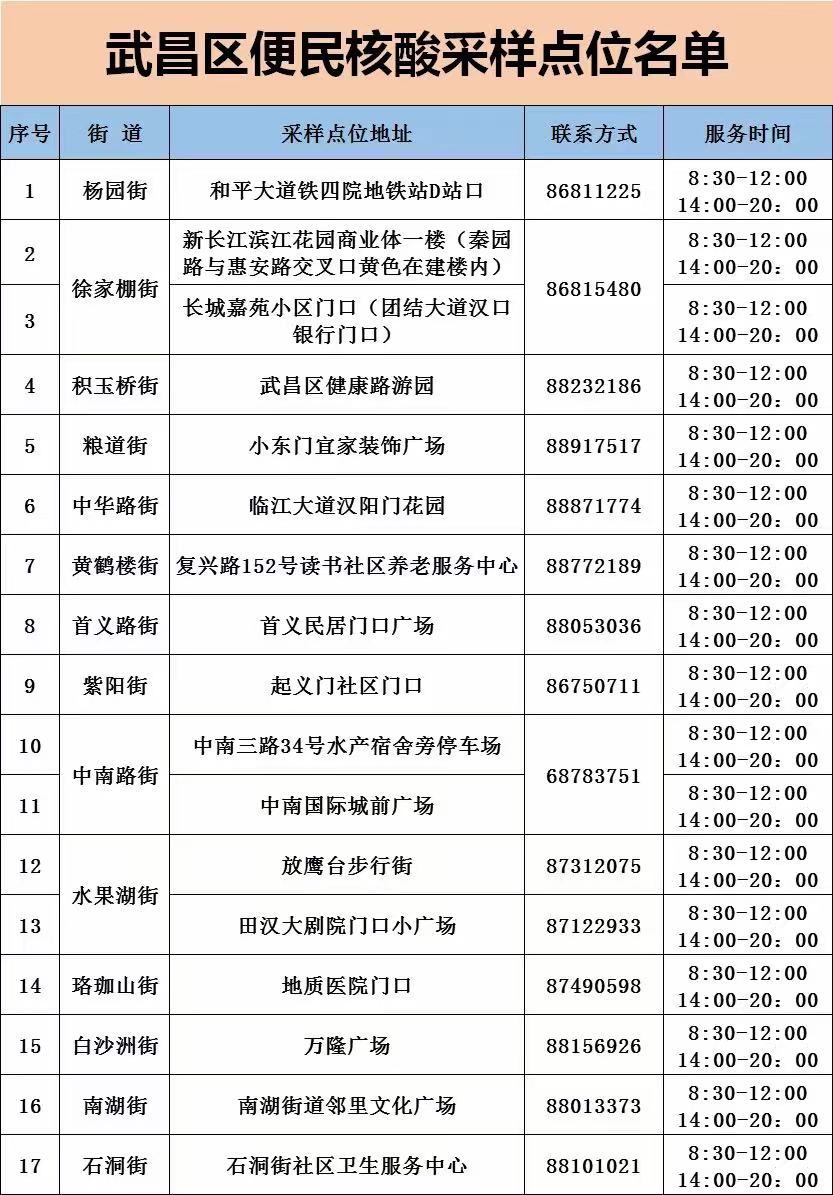 武昌区便民核酸采样点位名单

| 序号 | 街 道 | 采样点位地址 | 联系方式 | 服务时间 |
|---|---|---|---|---|
| 1 | 杨园街 | 和平大道铁四院地铁站D站口 | 86811225 | 8:30-12:00 14:00-20：00 |
| 2 | 徐家棚街 | 新长江滨江花园商业体一楼（秦园路与惠安路交叉口黄色在建楼内） | 86815480 | 8:30-12:00 14:00-20：00 |
| 3 | 徐家棚街 | 长城嘉苑小区门口（团结大道汉口银行门口） | 86815480 | 8:30-12:00 14:00-20：00 |
| 4 | 积玉桥街 | 武昌区健康路游园 | 88232186 | 8:30-12:00 14:00-20：00 |
| 5 | 粮道街 | 小东门宜家装饰广场 | 88917517 | 8:30-12:00 14:00-20：00 |
| 6 | 中华路街 | 临江大道汉阳门花园 | 88871774 | 8:30-12:00 14:00-20：00 |
| 7 | 黄鹤楼街 | 复兴路152号读书社区养老服务中心 | 88772189 | 8:30-12:00 14:00-20：00 |
| 8 | 首义路街 | 首义民居门口广场 | 88053036 | 8:30-12:00 14:00-20：00 |
| 9 | 紫阳街 | 起义门社区门口 | 86750711 | 8:30-12:00 14:00-20：00 |
| 10 | 中南路街 | 中南三路34号水产宿舍旁停车场 | 68783751 | 8:30-12:00 14:00-20：00 |
| 11 | 中南路街 | 中南国际城前广场 | 68783751 | 8:30-12:00 14:00-20：00 |
| 12 | 水果湖街 | 放鹰台步行街 | 87312075 | 8:30-12:00 14:00-20：00 |
| 13 | 水果湖街 | 田汉大剧院门口小广场 | 87122933 | 8:30-12:00 14:00-20：00 |
| 14 | 珞珈山街 | 地质医院门口 | 87490598 | 8:30-12:00 14:00-20：00 |
| 15 | 白沙洲街 | 万隆广场 | 88156926 | 8:30-12:00 14:00-20：00 |
| 16 | 南湖街 | 南湖街道邻里文化广场 | 88013373 | 8:30-12:00 14:00-20：00 |
| 17 | 石洞街 | 石洞街社区卫生服务中心 | 88101021 | 8:30-12:00 14:00-20：00 |